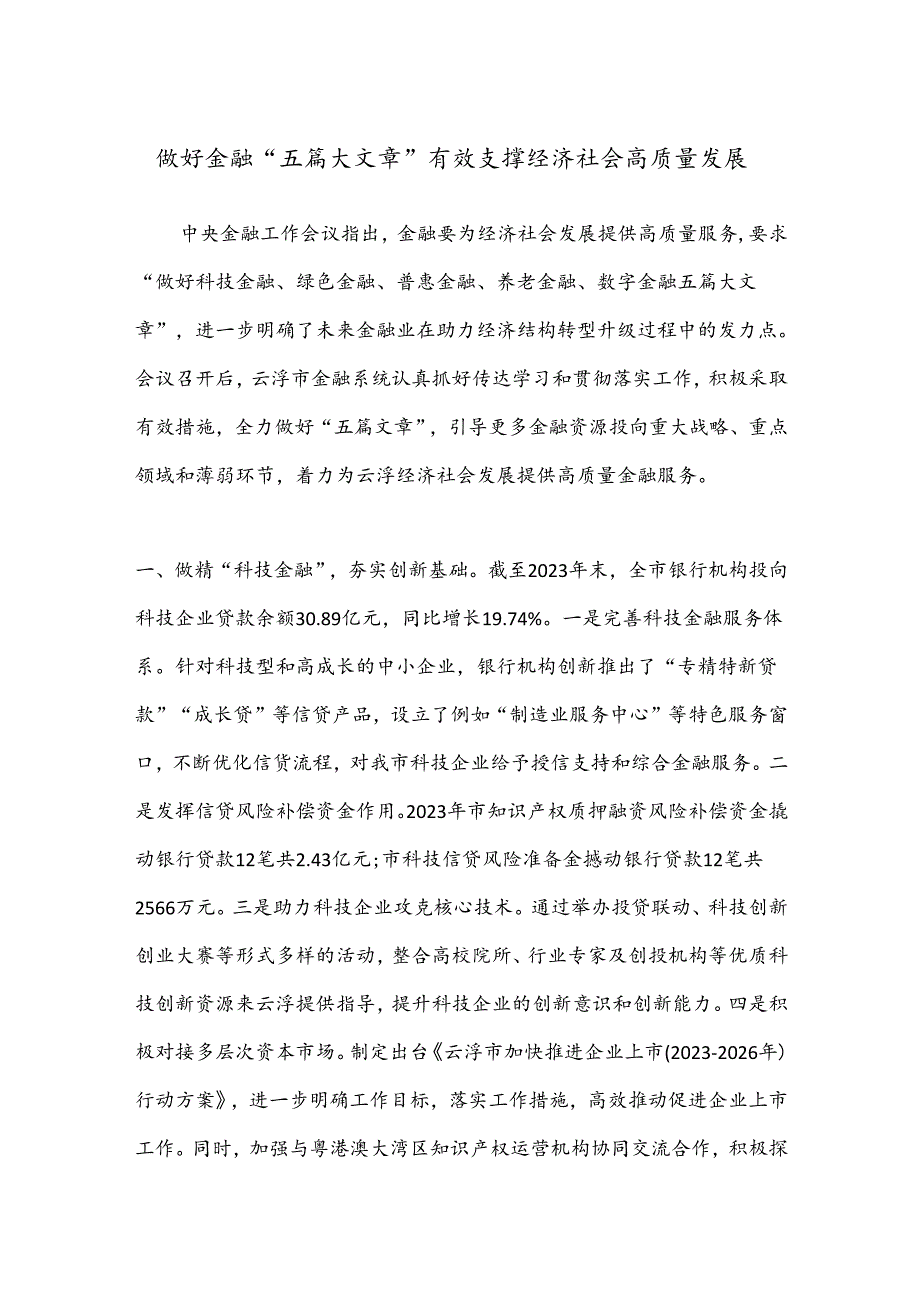 做好金融“五篇大文章”有效支撑经济社会高质量发展

中央金融工作会议指出，金融要为经济社会发展提供高质量服务，要求“做好科技金融、绿色金融、普惠金融、养老金融、数字金融五篇大文章”，进一步明确了未来金融业在助力经济结构转型升级过程中的发力点。会议召开后，云浮市金融系统认真抓好传达学习和贯彻落实工作，积极采取有效措施，全力做好“五篇文章”，引导更多金融资源投向重大战略、重点领域和薄弱环节，着力为云浮经济社会发展提供高质量金融服务。

一、做精“科技金融”，夯实创新基础。截至2023年末，全市银行机构投向科技企业贷款余额30.89亿元，同比增长19.74%。一是完善科技金融服务体系。针对科技型和高成长的中小企业，银行机构创新推出了“专精特新贷款”“成长贷”等信贷产品，设立了例如“制造业服务中心”等特色服务窗口，不断优化信贷流程，对我市科技企业给予授信支持和综合金融服务。二是发挥信贷风险补偿资金作用。2023年市知识产权质押融资风险补偿资金撬动银行贷款12笔共2.43亿元;市科技信贷风险准备金撼动银行贷款12笔共2566万元。三是助力科技企业攻克核心技术。通过举办投贷联动、科技创新创业大赛等形式多样的活动，整合高校院所、行业专家及创投机构等优质科技创新资源来云浮提供指导，提升科技企业的创新意识和创新能力。四是积极对接多层次资本市场。制定出台《云浮市加快推进企业上市(2023-2026年)行动方案》，进一步明确工作目标，落实工作措施，高效推动促进企业上市工作。同时，加强与粤港澳大湾区知识产权运营机构协同交流合作，积极探